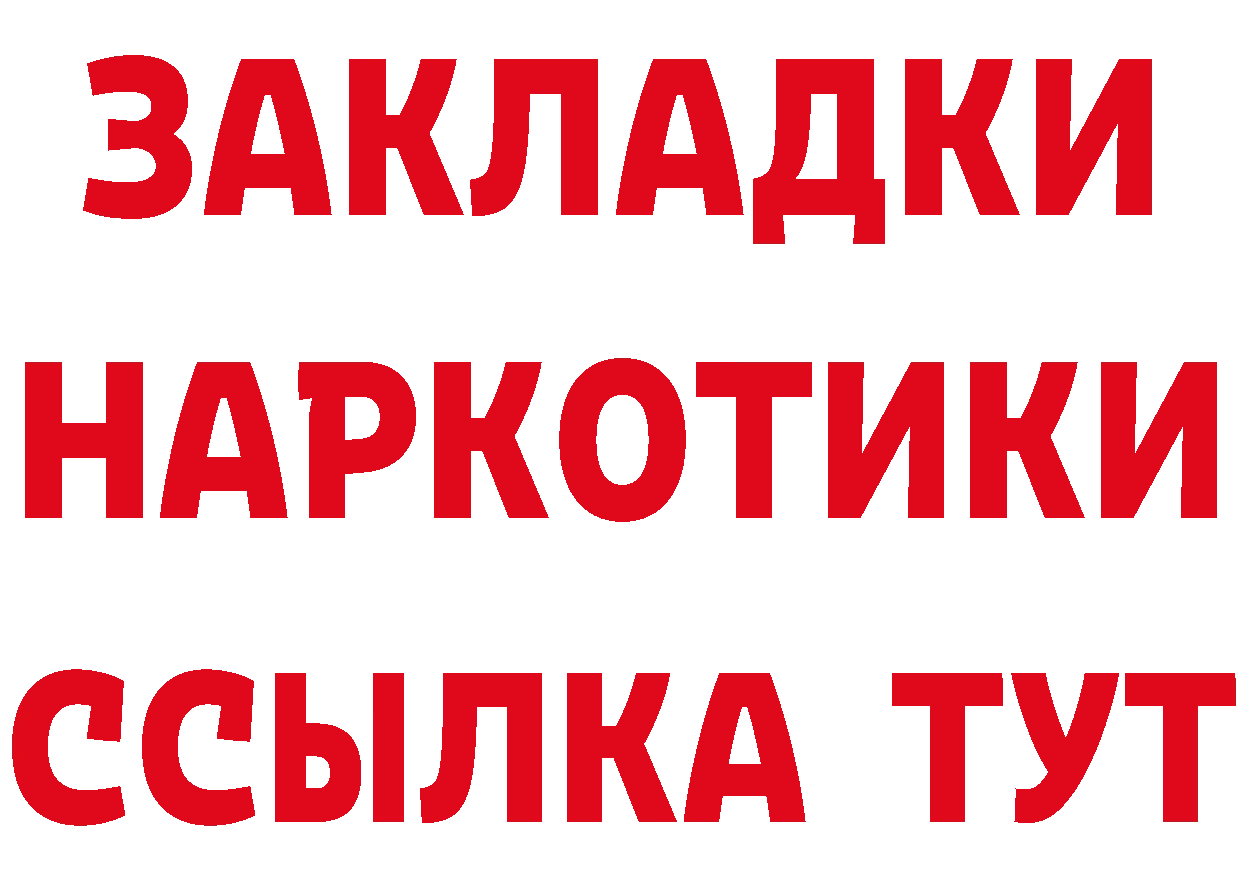 ЗАКЛАДКИ НАРКОТИКИ ССЫЛКА ТУТ